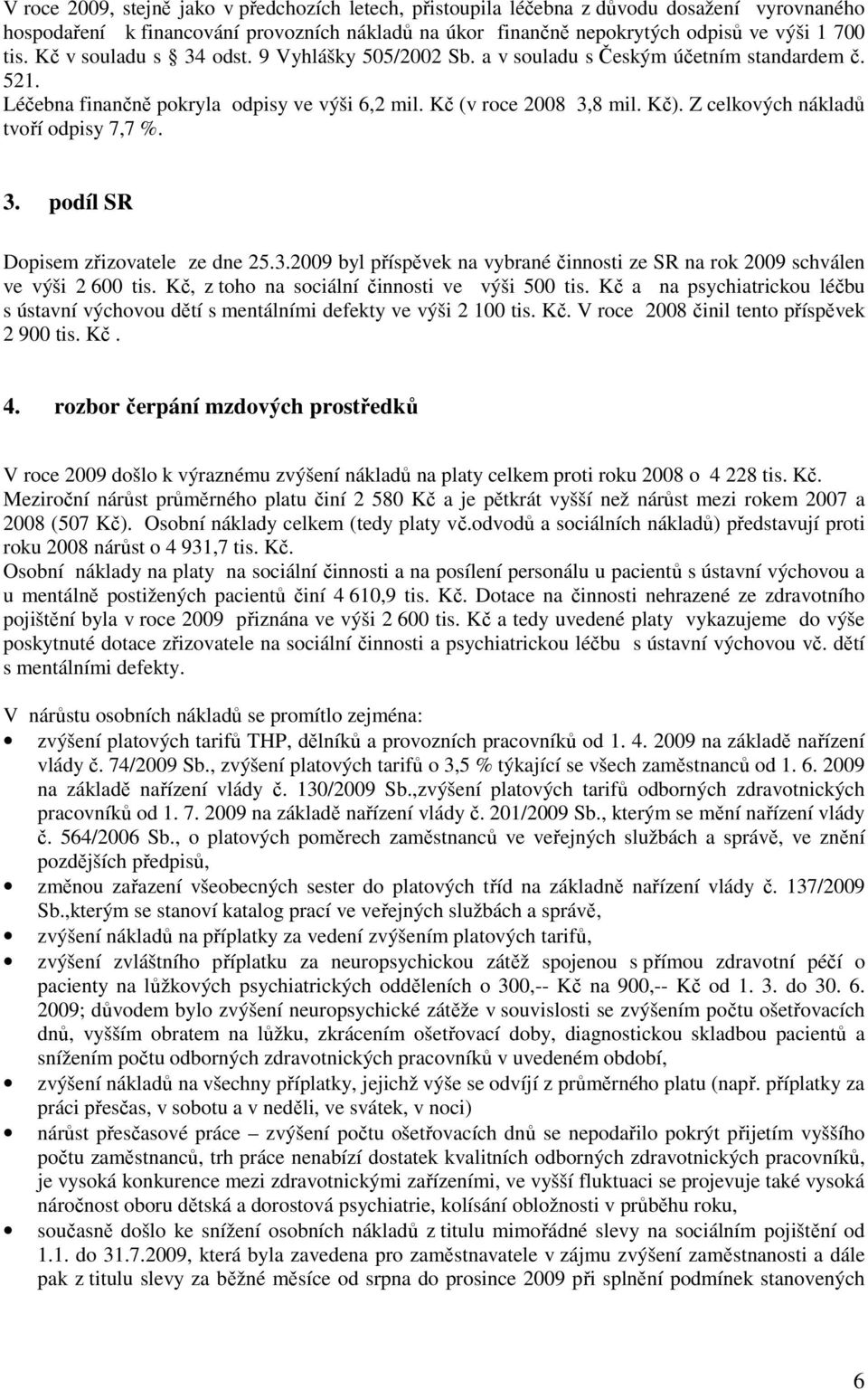 V roce 2009, stejně jako v předchozích letech, přistoupila léčebna z důvodu dosažení vyrovnaného hospodaření k financování provozních nákladů na úkor finančně nepokrytých odpisů ve výši 1 700 tis. Kč v souladu s § 34 odst. 9 Vyhlášky 505/2002 Sb. a v souladu s Českým účetním standardem č. 521. Léčebna finančně pokryla odpisy ve výši 6,2 mil. Kč (v roce 2008 3,8 mil. Kč). Z celkových nákladů tvoří odpisy 7,7 %.

3. podíl SR

Dopisem zřizovatele ze dne 25.3.2009 byl příspěvek na vybrané činnosti ze SR na rok 2009 schválen ve výši 2 600 tis. Kč, z toho na sociální činnosti ve výši 500 tis. Kč a na psychiatrickou léčbu s ústavní výchovou dětí s mentálními defekty ve výši 2 100 tis. Kč. V roce 2008 činil tento příspěvek 2 900 tis. Kč.

4. rozbor čerpání mzdových prostředků

V roce 2009 došlo k výraznému zvýšení nákladů na platy celkem proti roku 2008 o 4 228 tis. Kč. Meziroční nárůst průměrného platu činí 2 580 Kč a je pětkrát vyšší než nárůst mezi rokem 2007 a 2008 (507 Kč). Osobní náklady celkem (tedy platy vč.odvodů a sociálních nákladů) představují proti roku 2008 nárůst o 4 931,7 tis. Kč.
Osobní náklady na platy na sociální činnosti a na posílení personálu u pacientů s ústavní výchovou a u mentálně postižených pacientů činí 4 610,9 tis. Kč. Dotace na činnosti nehrazené ze zdravotního pojištění byla v roce 2009 přiznána ve výši 2 600 tis. Kč a tedy uvedené platy vykazujeme do výše poskytnuté dotace zřizovatele na sociální činnosti a psychiatrickou léčbu s ústavní výchovou vč. dětí s mentálními defekty.

V nárůstu osobních nákladů se promítlo zejména:
• zvýšení platových tarifů THP, dělníků a provozních pracovníků od 1. 4. 2009 na základě nařízení vlády č. 74/2009 Sb., zvýšení platových tarifů o 3,5 % týkající se všech zaměstnanců od 1. 6. 2009 na základě nařízení vlády č. 130/2009 Sb.,zvýšení platových tarifů odborných zdravotnických pracovníků od 1. 7. 2009 na základě nařízení vlády č. 201/2009 Sb., kterým se mění nařízení vlády č. 564/2006 Sb., o platových poměrech zaměstnanců ve veřejných službách a správě, ve znění pozdějších předpisů,
• změnou zařazení všeobecných sester do platových tříd na základně nařízení vlády č. 137/2009 Sb.,kterým se stanoví katalog prací ve veřejných službách a správě,
• zvýšení nákladů na příplatky za vedení zvýšením platových tarifů,
• zvýšení zvláštního příplatku za neuropsychickou zátěž spojenou s přímou zdravotní péčí o pacienty na lůžkových psychiatrických odděleních o 300,-- Kč na 900,-- Kč od 1. 3. do 30. 6. 2009; důvodem bylo zvýšení neuropsychické zátěže v souvislosti se zvýšením počtu ošetřovacích dnů, vyšším obratem na lůžku, zkrácením ošetřovací doby, diagnostickou skladbou pacientů a snížením počtu odborných zdravotnických pracovníků v uvedeném období,
• zvýšení nákladů na všechny příplatky, jejichž výše se odvíjí z průměrného platu (např. příplatky za práci přesčas, v sobotu a v neděli, ve svátek, v noci)
• nárůst přesčasové práce – zvýšení počtu ošetřovacích dnů se nepodařilo pokrýt přijetím vyššího počtu zaměstnanců, trh práce nenabízí dostatek kvalitních odborných zdravotnických pracovníků, je vysoká konkurence mezi zdravotnickými zařízeními, ve vyšší fluktuaci se projevuje také vysoká náročnost oboru dětská a dorostová psychiatrie, kolísání obložnosti v průběhu roku,
• současně došlo ke snížení osobních nákladů z titulu mimořádné slevy na sociálním pojištění od 1.1. do 31.7.2009, která byla zavedena pro zaměstnavatele v zájmu zvýšení zaměstnanosti a dále pak z titulu slevy za běžné měsíce od srpna do prosince 2009 při splnění podmínek stanovených

6